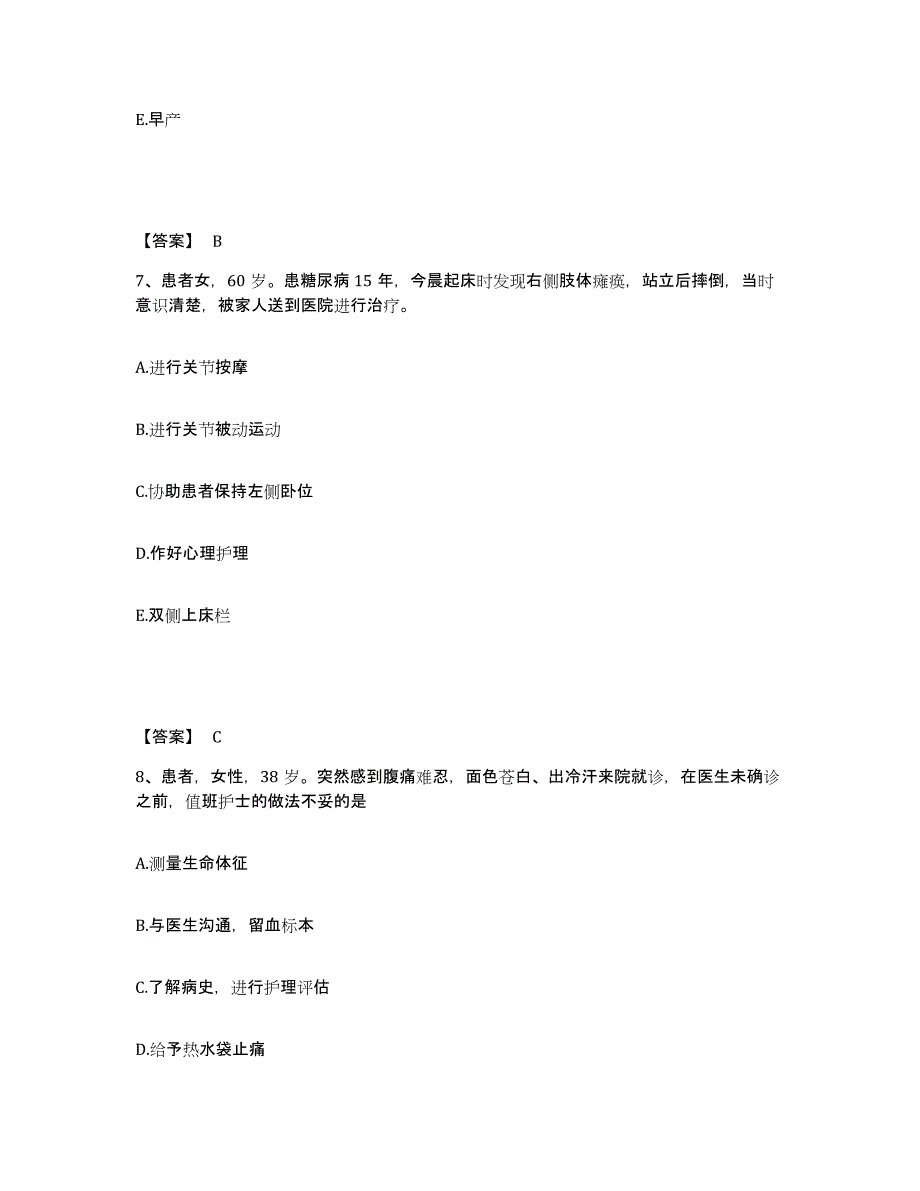 E.早产

【答案】 B

7、患者女，60 岁。患糖尿病 15 年，今晨起床时发现右侧肢体瘫痪，站立后摔倒，当时意识清楚，被家人送到医院进行治疗。

A.进行关节按摩

B.进行关节被动运动

C.协助患者保持左侧卧位

D.作好心理护理

E.双侧上床栏

【答案】 C

8、患者，女性，38 岁。突然感到腹痛难忍，面色苍白、出冷汗来院就诊，在医生未确诊之前，值班护士的做法不妥的是

A.测量生命体征

B.与医生沟通，留血标本

C.了解病史，进行护理评估

D.给予热水袋止痛